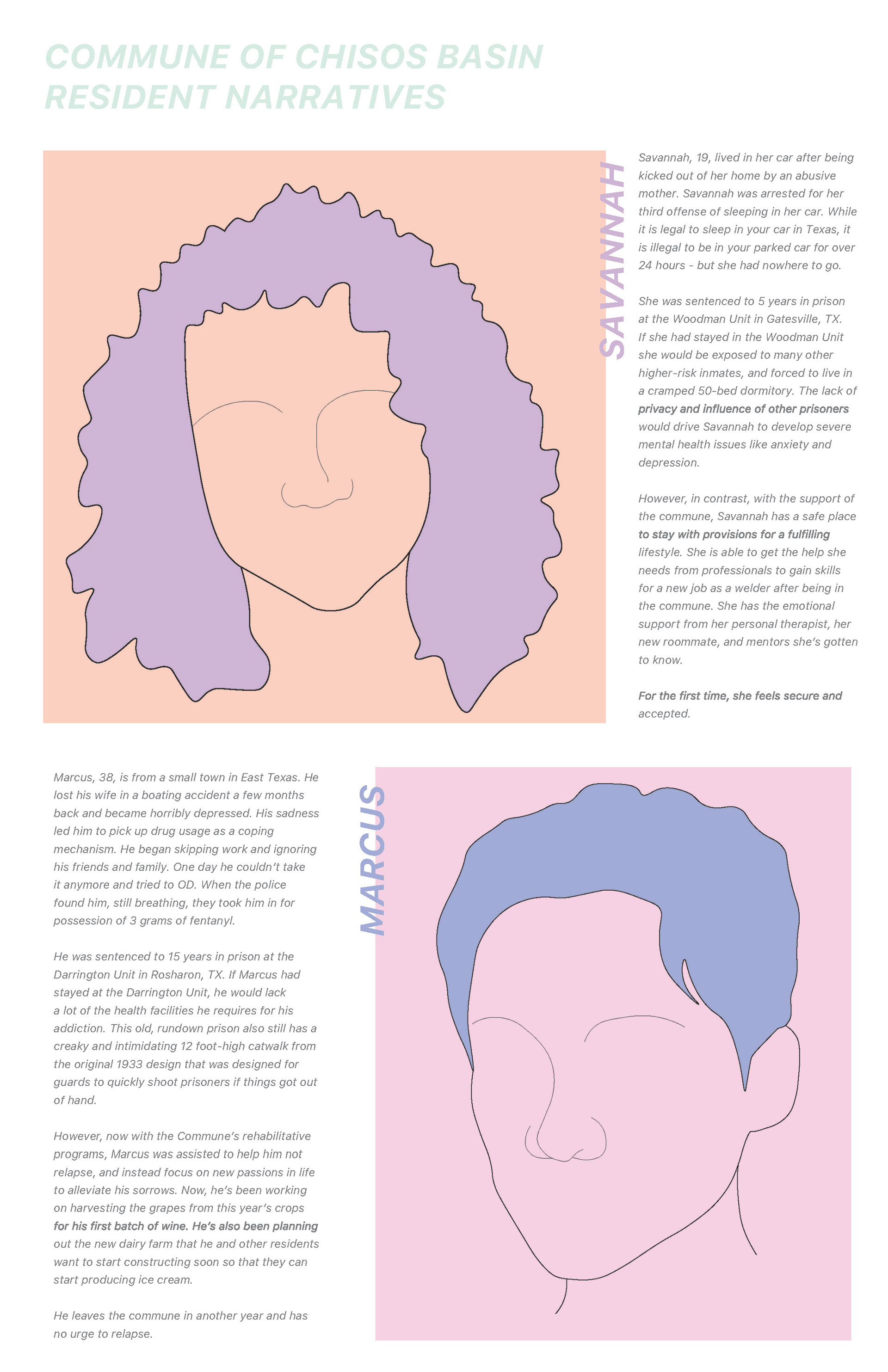 COMMUNE OF CHISOS BASIN
RESIDENT NARRATIVES

SAVANNAH

Savannah, 19, lived in her car after being kicked out of her home by an abusive mother. Savannah was arrested for her third offense of sleeping in her car. While it is legal to sleep in your car in Texas, it is illegal to be in your parked car for over 24 hours - but she had nowhere to go.

She was sentenced to 5 years in prison at the Woodman Unit in Gatesville, TX. If she had stayed in the Woodman Unit she would be exposed to many other higher-risk inmates, and forced to live in a cramped 50-bed dormitory. The lack of privacy and influence of other prisoners would drive Savannah to develop severe mental health issues like anxiety and depression.

However, in contrast, with the support of the commune, Savannah has a safe place to stay with provisions for a fulfilling lifestyle. She is able to get the help she needs from professionals to gain skills for a new job as a welder after being in the commune. She has the emotional support from her personal therapist, her new roommate, and mentors she's gotten to know.

For the first time, she feels secure and accepted.

Marcus, 38, is from a small town in East Texas. He lost his wife in a boating accident a few months back and became horribly depressed. His sadness led him to pick up drug usage as a coping mechanism. He began skipping work and ignoring his friends and family. One day he couldn't take it anymore and tried to OD. When the police found him, still breathing, they took him in for possession of 3 grams of fentanyl.

He was sentenced to 15 years in prison at the Darrington Unit in Rosharon, TX. If Marcus had stayed at the Darrington Unit, he would lack a lot of the health facilities he requires for his addiction. This old, rundown prison also still has a creaky and intimidating 12 foot-high catwalk from the original 1933 design that was designed for guards to quickly shoot prisoners if things got out of hand.

However, now with the Commune's rehabilitative programs, Marcus was assisted to help him not relapse, and instead focus on new passions in life to alleviate his sorrows. Now, he's been working on harvesting the grapes from this year's crops for his first batch of wine. He's also been planning out the new dairy farm that he and other residents want to start constructing soon so that they can start producing ice cream.

He leaves the commune in another year and has no urge to relapse.

MARCUS